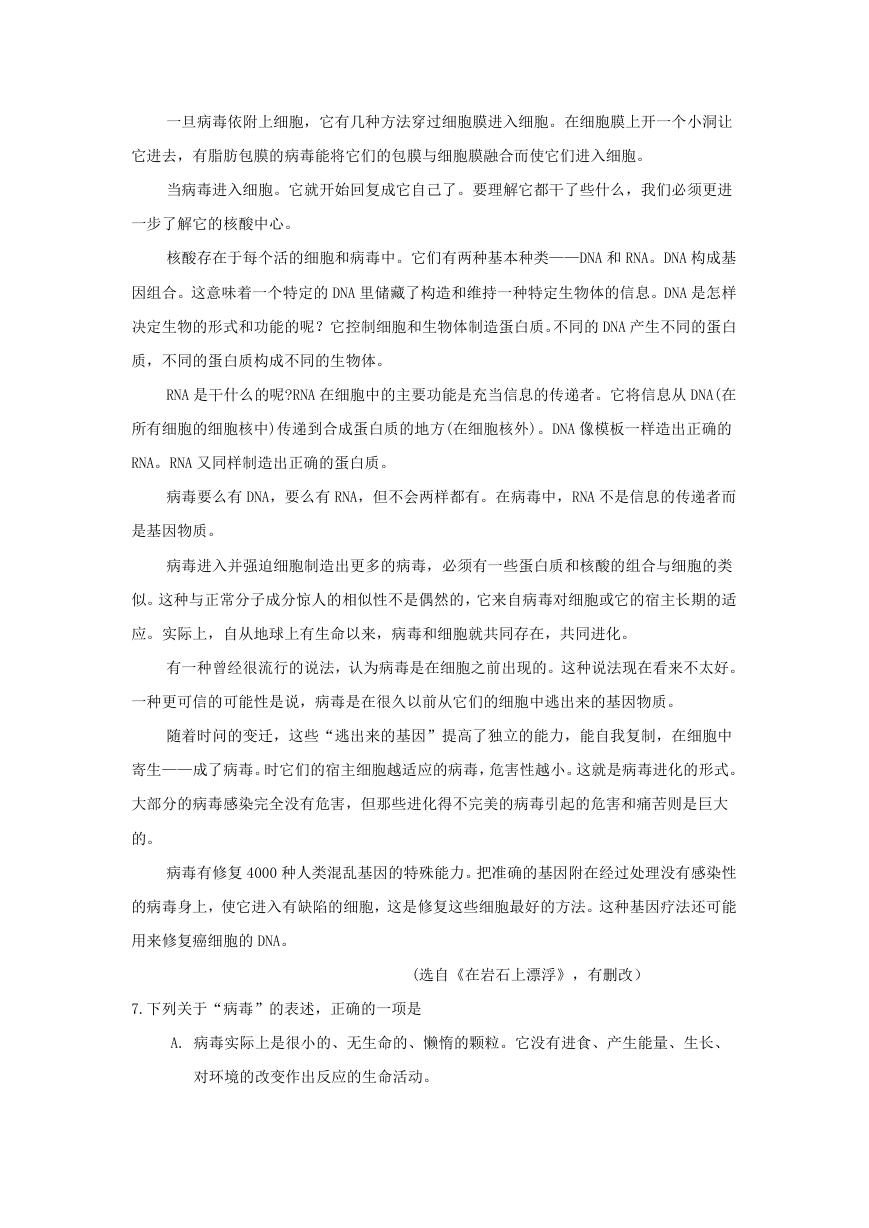 一旦病毒依附上细胞，它有几种方法穿过细胞膜进入细胞。在细胞膜上开一个小洞让它进去，有脂肪包膜的病毒能将它们的包膜与细胞膜融合而使它们进入细胞。

当病毒进入细胞。它就开始回复成它自己了。要理解它都干了些什么，我们必须更进一步了解它的核酸中心。

核酸存在于每个活的细胞和病毒中。它们有两种基本种类——DNA 和 RNA。DNA 构成基因组合。这意味着一个特定的 DNA 里储藏了构造和维持一种特定生物体的信息。DNA 是怎样决定生物的形式和功能的呢？它控制细胞和生物体制造蛋白质。不同的 DNA 产生不同的蛋白质，不同的蛋白质构成不同的生物体。

RNA 是干什么的呢?RNA 在细胞中的主要功能是充当信息的传递者。它将信息从 DNA(在所有细胞的细胞核中)传递到合成蛋白质的地方(在细胞核外)。DNA 像模板一样造出正确的 RNA。RNA 又同样制造出正确的蛋白质。

病毒要么有 DNA，要么有 RNA，但不会两样都有。在病毒中，RNA 不是信息的传递者而是基因物质。

病毒进入并强迫细胞制造出更多的病毒，必须有一些蛋白质和核酸的组合与细胞的类似。这种与正常分子成分惊人的相似性不是偶然的，它来自病毒对细胞或它的宿主长期的适应。实际上，自从地球上有生命以来，病毒和细胞就共同存在，共同进化。

有一种曾经很流行的说法，认为病毒是在细胞之前出现的。这种说法现在看来不太好。一种更可信的可能性是说，病毒是在很久以前从它们的细胞中逃出来的基因物质。

随着时间的变迁，这些“逃出来的基因”提高了独立的能力，能自我复制，在细胞中寄生——成了病毒。时它们的宿主细胞越适应的病毒，危害性越小。这就是病毒进化的形式。大部分的病毒感染完全没有危害，但那些进化得不完美的病毒引起的危害和痛苦则是巨大的。

病毒有修复 4000 种人类混乱基因的特殊能力。把准确的基因附在经过处理没有感染性的病毒身上，使它进入有缺陷的细胞，这是修复这些细胞最好的方法。这种基因疗法还可能用来修复癌细胞的 DNA。

(选自《在岩石上漂浮》，有删改）

7.下列关于“病毒”的表述，正确的一项是

A. 病毒实际上是很小的、无生命的、懒惰的颗粒。它没有进食、产生能量、生长、对环境的改变作出反应的生命活动。